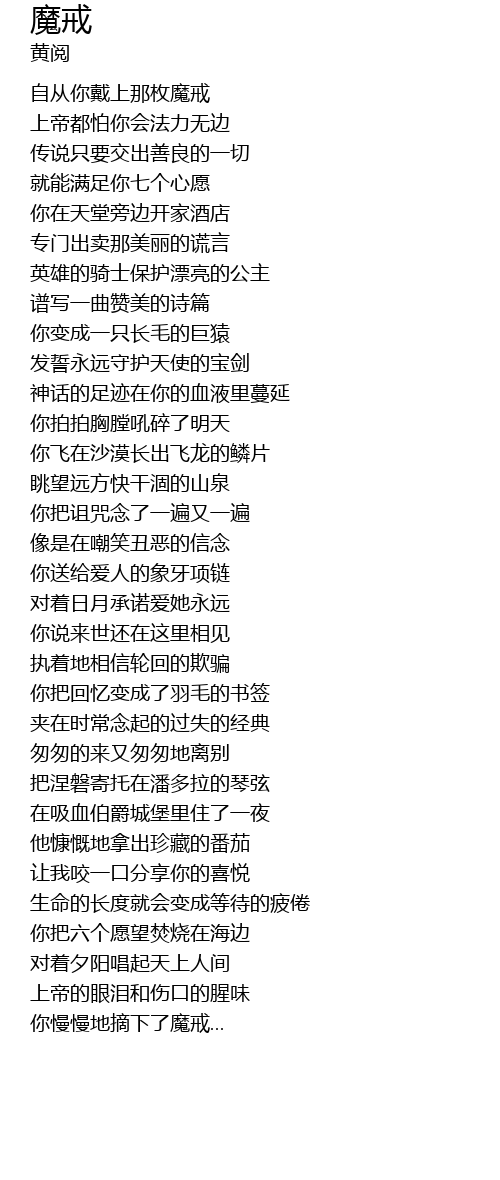 魔戒
黄阅

自从你戴上那枚魔戒
上帝都怕你会法力无边
传说只要交出善良的一切
就能满足你七个心愿
你在天堂旁边开家酒店
专门出卖那美丽的谎言
英雄的骑士保护漂亮的公主
谱写一曲赞美的诗篇
你变成一只长毛的巨猿
发誓永远守护天使的宝剑
神话的足迹在你的血液里蔓延
你拍拍胸膛吼碎了明天
你飞在沙漠长出飞龙的鳞片
眺望远方快干涸的山泉
你把诅咒念了一遍又一遍
像是在嘲笑丑恶的信念
你送给爱人的象牙项链
对着日月承诺爱她永远
你说来世还在这里相见
执着地相信轮回的欺骗
你把回忆变成了羽毛的书签
夹在时常念起的过失的经典
匆匆的来又匆匆地离别
把涅磐寄托在潘多拉的琴弦
在吸血伯爵城堡里住了一夜
他慷慨地拿出珍藏的番茄
让我咬一口分享你的喜悦
生命的长度就会变成等待的疲倦
你把六个愿望焚烧在海边
对着夕阳唱起天上人间
上帝的眼泪和伤口的腥味
你慢慢地摘下了魔戒...